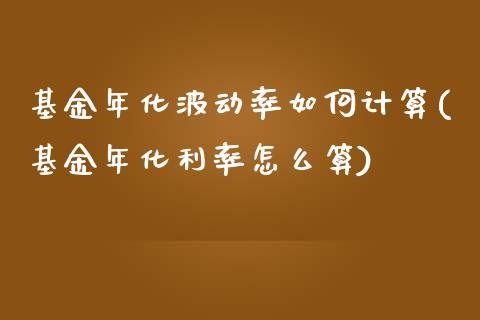 基金年化波动率如何计算(基金年化利率怎么算)